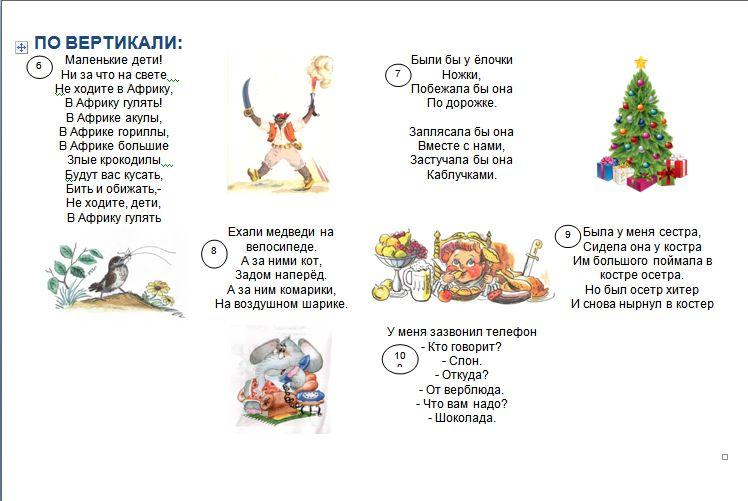 ПО ВЕРТИКАЛИ:

6

Маленькие дети!
Ни за что на свете
Не ходите в Африку,
В Африку гулять!
В Африке акулы,
В Африке гориллы,
В Африке большие
Злые крокодилы
Будут вас кусать,
Бить и обижать,-
Не ходите, дети,
В Африку гулять

7

Были бы у ёлочки
Ножки,
Побежала бы она
По дорожке.

Заплясала бы она
Вместе с нами,
Застучала бы она
Каблучками.

8

Ехали медведи на велосипеде.
А за ними кот,
Задом наперёд.
А за ним комарики,
На воздушном шарике.

9

Была у меня сестра,
Сидела она у костра
Им большого поймала в костре осетра.
Но был осетр хитер
И снова нырнул в костер

10

У меня зазвонил телефон
- Кто говорит?
- Слон.
- Откуда?
- От верблюда.
- Что вам надо?
- Шоколада.